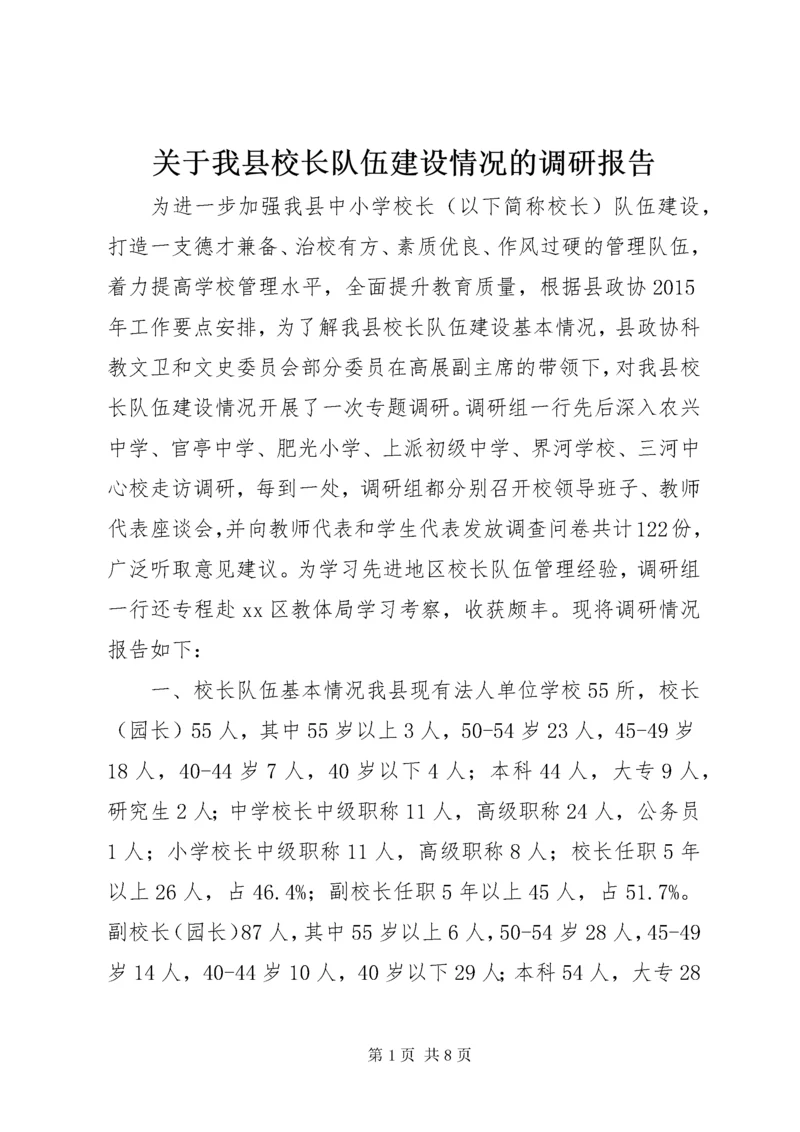 关于我县校长队伍建设情况的调研报告

为进一步加强我县中小学校长（以下简称校长）队伍建设，打造一支德才兼备、治校有方、素质优良、作风过硬的管理队伍，着力提高学校管理水平，全面提升教育质量，根据县政协2015年工作要点安排，为了解我县校长队伍建设基本情况，县政协科教文卫和文史委员会部分委员在高展副主席的带领下，对我县校长队伍建设情况开展了一次专题调研。调研组一行先后深入农兴中学、官亭中学、肥光小学、上派初级中学、界河学校、三河中心校走访调研，每到一处，调研组都分别召开校领导班子、教师代表座谈会，并向教师代表和学生代表发放调查问卷共计122份，广泛听取意见建议。为学习先进地区校长队伍管理经验，调研组一行还专程赴xx区教体局学习考察，收获颇丰。现将调研情况报告如下：

一、校长队伍基本情况我县现有法人单位学校55所，校长（园长）55人，其中55岁以上3人，50-54岁23人，45-49岁18人，40-44岁7人，40岁以下4人；本科44人，大专9人，研究生2人；中学校长中级职称11人，高级职称24人，公务员1人；小学校长中级职称11人，高级职称8人；校长任职5年以上26人，占46.4%；副校长任职5年以上45人，占51.7%。副校长（园长）87人，其中55岁以上6人，50-54岁28人，45-49岁14人，40-44岁10人，40岁以下29人；本科54人，大专28

第1页 共8页